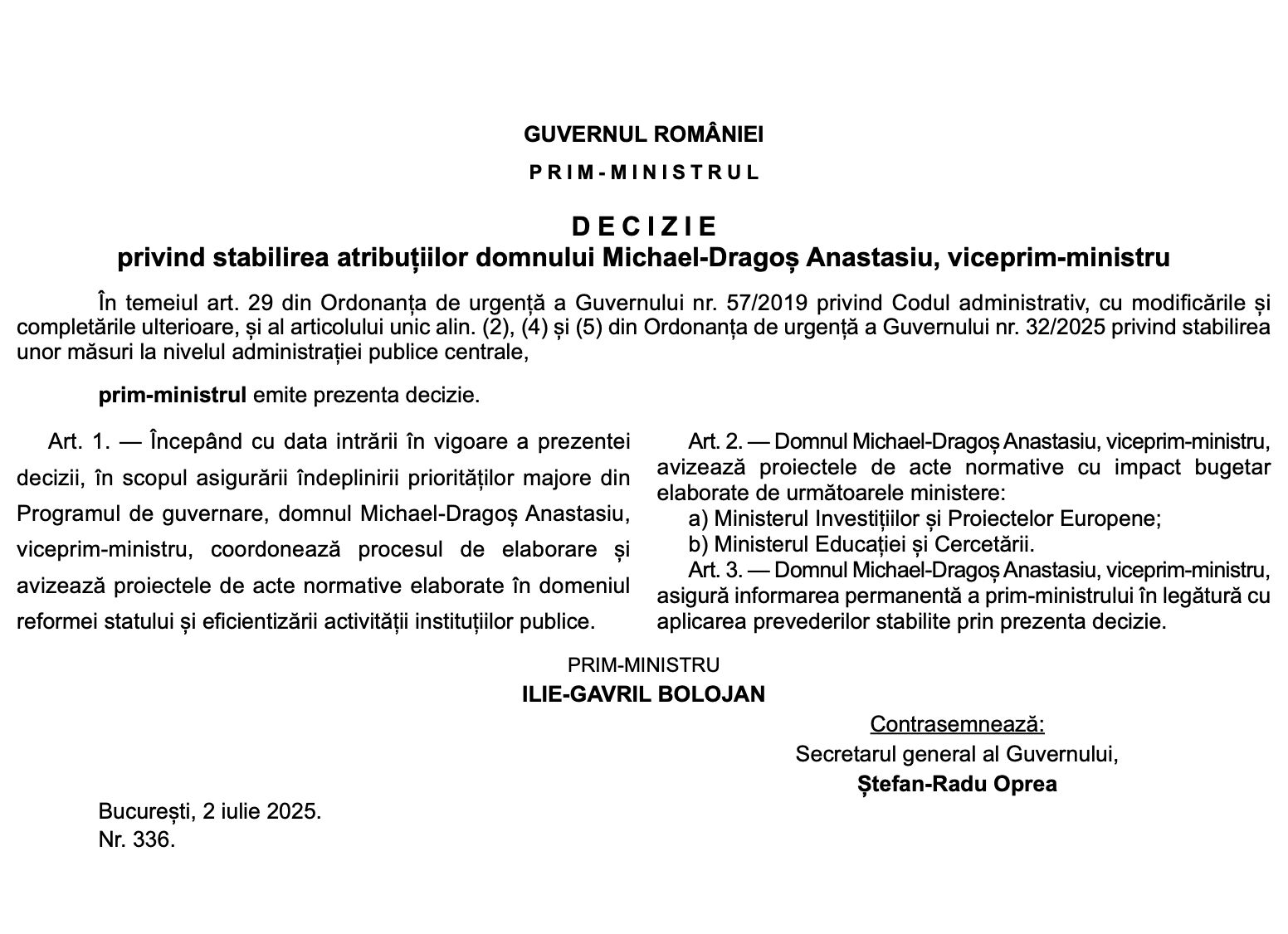 GUVERNUL ROMÂNIEI

PRIM-MINISTRUL

DECIZIE
privind stabilirea atribuțiilor domnului Michael-Dragoș Anastasiu, viceprim-ministru

În temeiul art. 29 din Ordonanța de urgență a Guvernului nr. 57/2019 privind Codul administrativ, cu modificările și completările ulterioare, și al articolului unic alin. (2), (4) și (5) din Ordonanța de urgență a Guvernului nr. 32/2025 privind stabilirea unor măsuri la nivelul administrației publice centrale,

prim-ministrul emite prezenta decizie.

Art. 1. — Începând cu data intrării în vigoare a prezentei decizii, în scopul asigurării îndeplinirii priorităților majore din Programul de guvernare, domnul Michael-Dragoș Anastasiu, viceprim-ministru, coordonează procesul de elaborare și avizează proiectele de acte normative elaborate în domeniul reformei statului și eficientizării activității instituțiilor publice.

Art. 2. — Domnul Michael-Dragoș Anastasiu, viceprim-ministru, avizează proiectele de acte normative cu impact bugetar elaborate de următoarele ministere:
a) Ministerul Investițiilor și Proiectelor Europene;
b) Ministerul Educației și Cercetării.
Art. 3. — Domnul Michael-Dragoș Anastasiu, viceprim-ministru, asigură informarea permanentă a prim-ministrului în legătură cu aplicarea prevederilor stabilite prin prezenta decizie.

PRIM-MINISTRU
ILIE-GAVRIL BOLOJAN

Contrasemnează:
Secretarul general al Guvernului,
Ștefan-Radu Oprea

București, 2 iulie 2025.
Nr. 336.